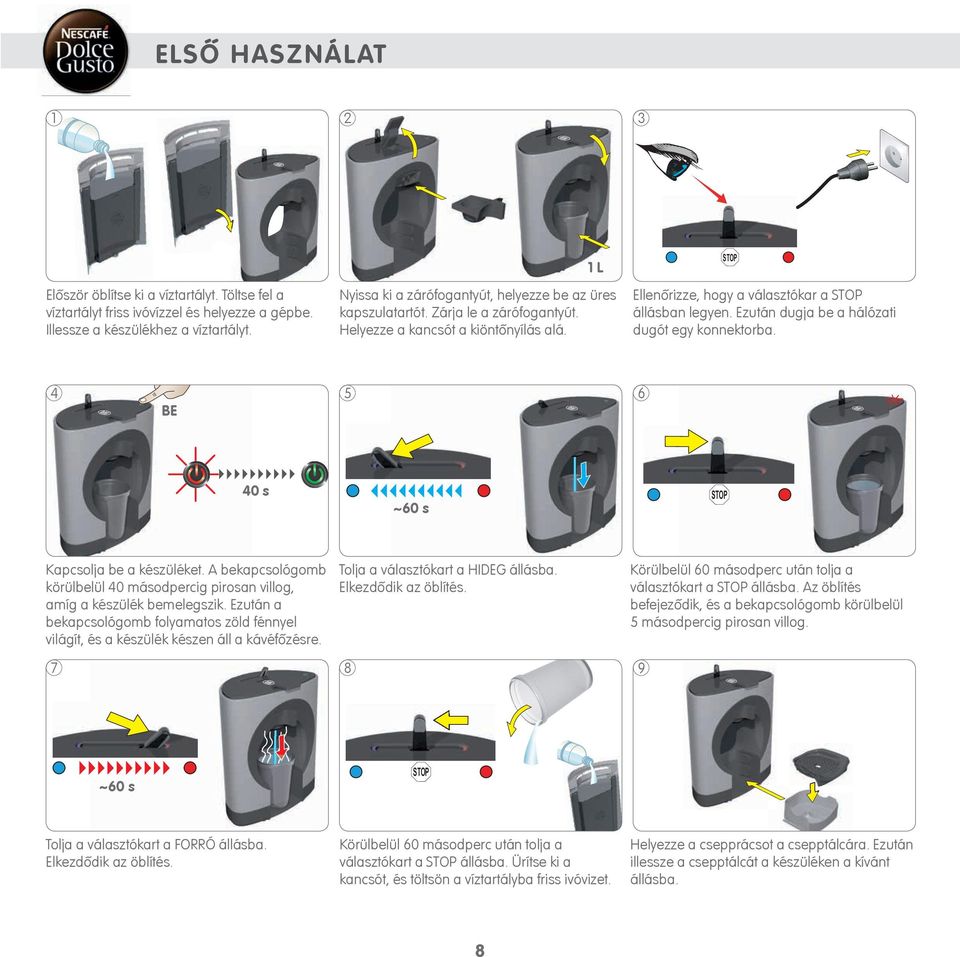 NESCAFÉ Dolce Gusto

ELSŐ HASZNÁLAT

1

Először öblítse ki a víztartályt. Töltse fel a víztartályt friss ivóvízzel és helyezze a gépbe. Illessze a készülékhez a víztartályt.

2

1 L

Nyissa ki a zárófogantyút, helyezze be az üres kapszulatartót. Zárja le a zárófogantyút. Helyezze a kancsót a kiöntőnyílás alá.

3

STOP

Ellenőrizze, hogy a választókar a STOP állásban legyen. Ezután dugja be a hálózati dugót egy konnektorba.

4

BE

40 s

Kapcsolja be a készüléket. A bekapcsológomb körülbelül 40 másodpercig pirosan villog, amíg a készülék bemelegszik. Ezután a bekapcsológomb folyamatos zöld fénnyel világít, és a készülék készen áll a kávéfőzésre.

5

~60 s

Tolja a választókart a HIDEG állásba. Elkezdődik az öblítés.

6

STOP

Körülbelül 60 másodperc után tolja a választókart a STOP állásba. Az öblítés befejeződik, és a bekapcsológomb körülbelül 5 másodpercig pirosan villog.

7

~60 s

Tolja a választókart a FORRÓ állásba. Elkezdődik az öblítés.

8

STOP

Körülbelül 60 másodperc után tolja a választókart a STOP állásba. Ürítse ki a kancsót, és töltsön a víztartályba friss ivóvizet.

9

Helyezze a csepprácsot a csepptálcára. Ezután illessze a csepptálcát a készüléken a kívánt állásba.

8